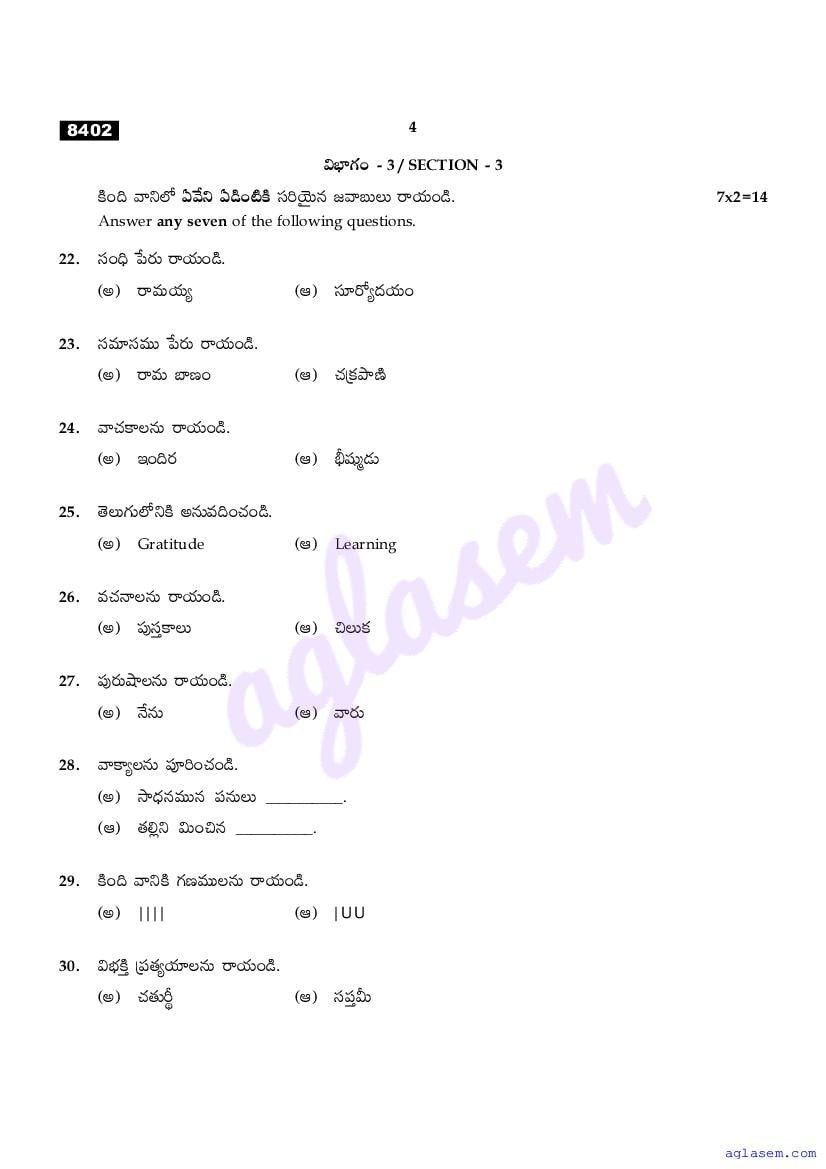 8402

4

విభాగం - 3 / SECTION - 3

కింది వానిలో ఏవేని ఏడింటికి సరియైన జవాబులు రాయండి. 7x2=14
Answer any seven of the following questions.

22. సంధి పేరు రాయండి.
(అ) రామయ్య (ఆ) సూర్యోదయం

23. సమాసము పేరు రాయండి.
(అ) రామ బాణం (ఆ) చక్రపాణి

24. వాచకాలను రాయండి.
(అ) ఇందిర (ఆ) భీష్ముడు

25. తెలుగులోనికి అనువదించండి.
(అ) Gratitude (ఆ) Learning

26. వచనాలను రాయండి.
(అ) పుస్తకాలు (ఆ) చిలుక

27. పురుషాలను రాయండి.
(అ) నేను (ఆ) వారు

28. వాక్యాలను పూరించండి.
(అ) సాధనమున పనులు __________.
(ఆ) తల్లిని మించిన __________.

29. కింది వానికి గణములను రాయండి.
(అ) |||| (ఆ) |UU

30. విభక్తి ప్రత్యయాలను రాయండి.
(అ) చతుర్థీ (ఆ) సప్తమీ

aglasem

aglasem.com